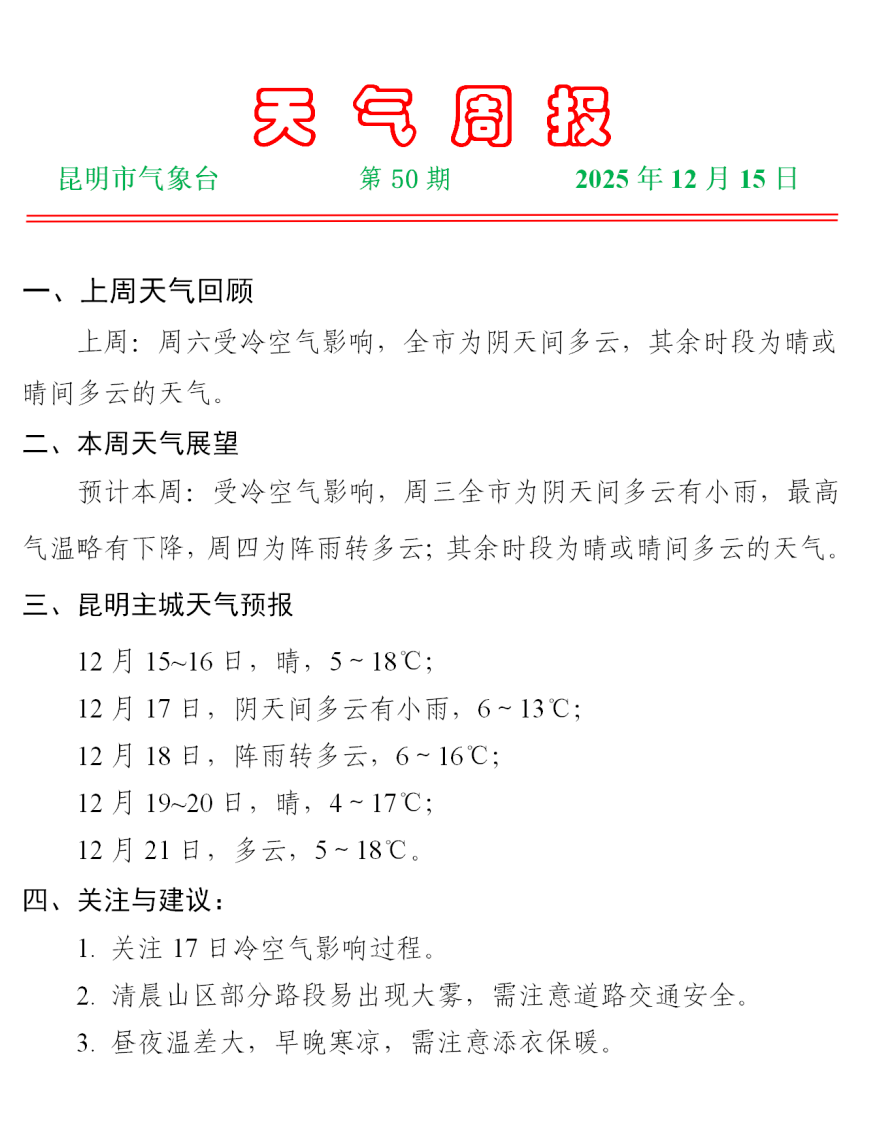 天气周报

昆明市气象台　　第 50 期　　2025 年 12 月 15 日

一、上周天气回顾

上周：周六受冷空气影响，全市为阴天间多云，其余时段为晴或晴间多云的天气。

二、本周天气展望

预计本周：受冷空气影响，周三全市为阴天间多云有小雨，最高气温略有下降，周四为阵雨转多云；其余时段为晴或晴间多云的天气。

三、昆明主城天气预报

12 月 15~16 日，晴，5 ~ 18℃；

12 月 17 日，阴天间多云有小雨，6 ~ 13℃；

12 月 18 日，阵雨转多云，6 ~ 16℃；

12 月 19~20 日，晴，4 ~ 17℃；

12 月 21 日，多云，5 ~ 18℃。

四、关注与建议：

1. 关注 17 日冷空气影响过程。

2. 清晨山区部分路段易出现大雾，需注意道路交通安全。

3. 昼夜温差大，早晚寒凉，需注意添衣保暖。